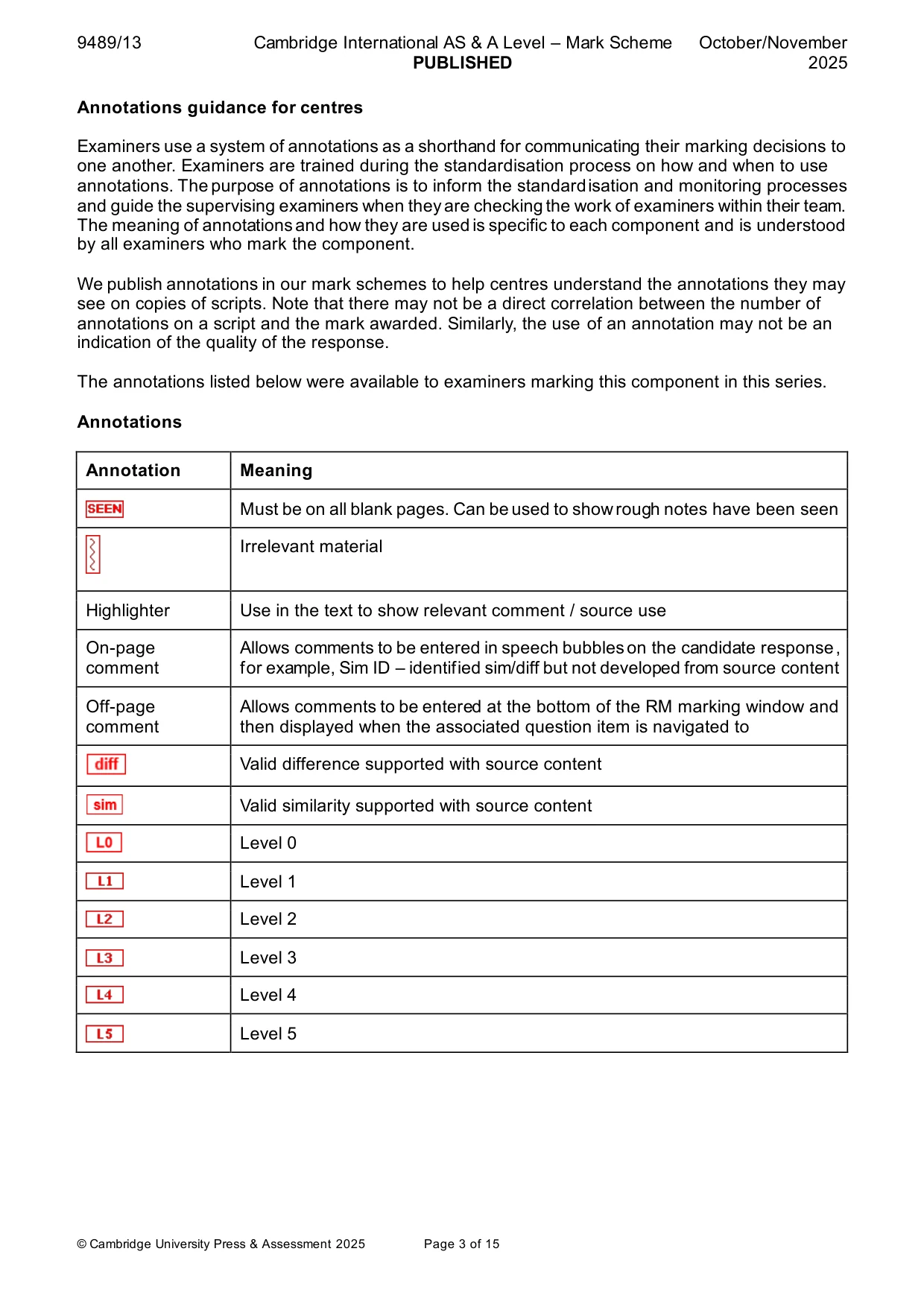 9489/13 Cambridge International AS & A Level – Mark Scheme PUBLISHED October/November 2025

Annotations guidance for centres

Examiners use a system of annotations as a shorthand for communicating their marking decisions to one another. Examiners are trained during the standardisation process on how and when to use annotations. The purpose of annotations is to inform the standardisation and monitoring processes and guide the supervising examiners when they are checking the work of examiners within their team. The meaning of annotations and how they are used is specific to each component and is understood by all examiners who mark the component.

We publish annotations in our mark schemes to help centres understand the annotations they may see on copies of scripts. Note that there may not be a direct correlation between the number of annotations on a script and the mark awarded. Similarly, the use of an annotation may not be an indication of the quality of the response.

The annotations listed below were available to examiners marking this component in this series.

Annotations

| Annotation | Meaning |
|---|---|
| SEEN | Must be on all blank pages. Can be used to show rough notes have been seen |
|  | Irrelevant material |
| Highlighter | Use in the text to show relevant comment / source use |
| On-page comment | Allows comments to be entered in speech bubbles on the candidate response, for example, Sim ID – identified sim/diff but not developed from source content |
| Off-page comment | Allows comments to be entered at the bottom of the RM marking window and then displayed when the associated question item is navigated to |
| diff | Valid difference supported with source content |
| sim | Valid similarity supported with source content |
| L0 | Level 0 |
| L1 | Level 1 |
| L2 | Level 2 |
| L3 | Level 3 |
| L4 | Level 4 |
| L5 | Level 5 |

© Cambridge University Press & Assessment 2025 Page 3 of 15